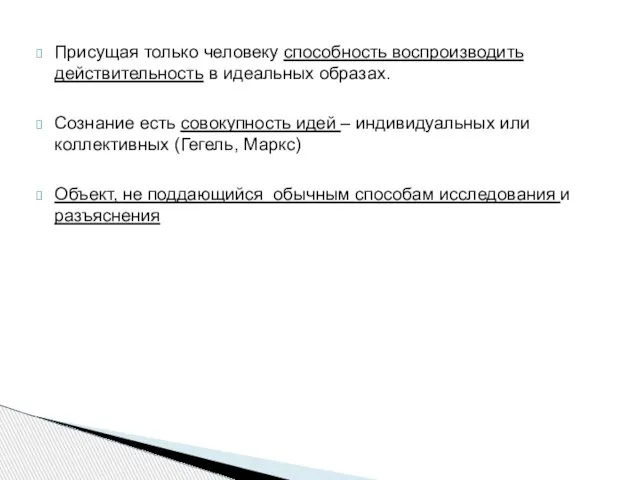 Присущая только человеку способность воспроизводить действительность в идеальных образах.

Сознание есть совокупность идей – индивидуальных или коллективных (Гегель, Маркс)

Объект, не поддающийся обычным способам исследования и разъяснения